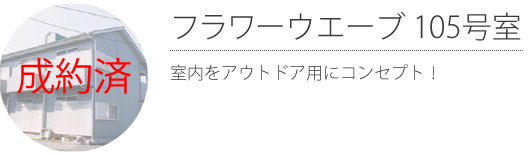 成約済

フラワーウエーブ 105号室

室内をアウトドア用にコンセプト！